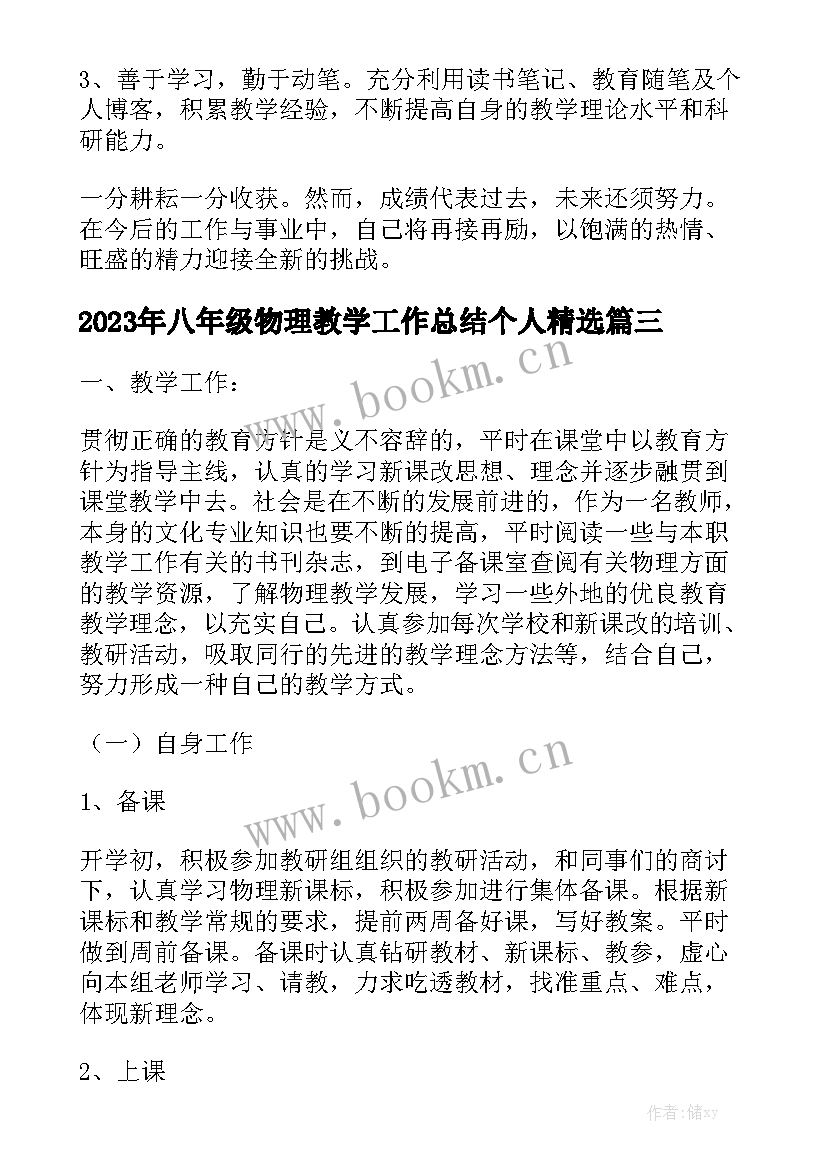 3、善于学习，勤于动笔。充分利用读书笔记、教育随笔及个人博客，积累教学经验，不断提高自身的教学理论水平和科研能力。

一分耕耘一分收获。然而，成绩代表过去，未来还须努力。在今后的工作与事业中，自己将再接再励，以饱满的热情、旺盛的精力迎接全新的挑战。

2023年八年级物理教学工作总结个人精选篇三

www.bookm.cn

一、教学工作：

贯彻正确的教育方针是义不容辞的，平时在课堂中以教育方针为指导主线，认真的学习新课改思想、理念并逐步融贯到课堂教学中去。社会是在不断的发展前进的，作为一名教师，本身的文化专业知识也要不断的提高，平时阅读一些与本职教学工作有关的书刊杂志，到电子备课室查阅有关物理方面的教学资源，了解物理教学发展，学习一些外地的优良教育教学理念，以充实自己。认真参加每次学校和新课改的培训、教研活动，吸取同行的先进的教学理念方法等，结合自己，努力形成一种自己的教学方式。

（一）自身工作

www.bookm.cn

1、备课

开学初，积极参加教研组组织的教研活动，和同事们的商讨下，认真学习物理新课标，积极参加进行集体备课。根据新课标和教学常规的要求，提前两周备好课，写好教案。平时做到周前备课。备课时认真钻研教材、新课标、教参，虚心向本组老师学习、请教，力求吃透教材，找准重点、难点，体现新理念。

2、上课

作者：储xy